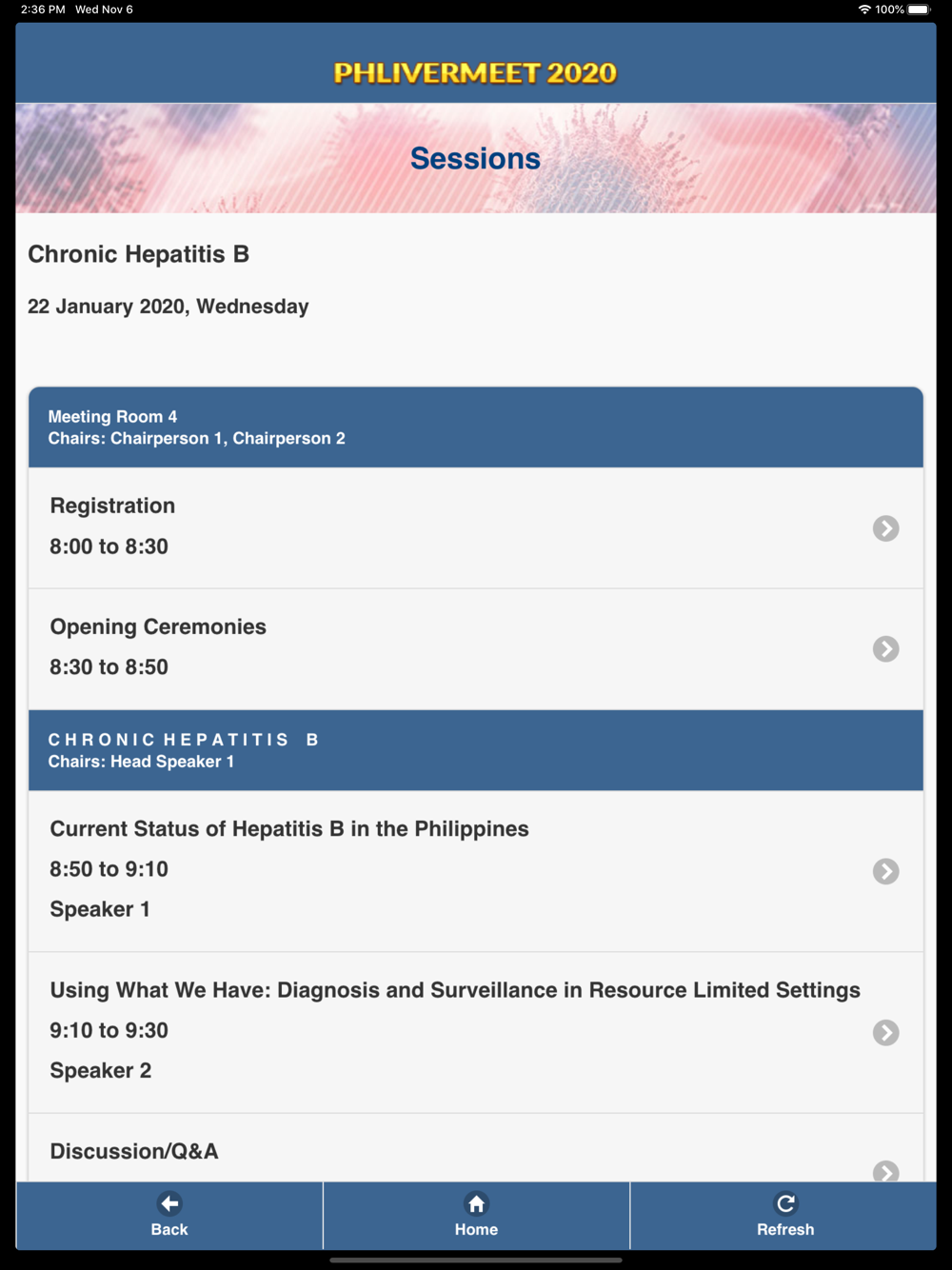 2:36 PM Wed Nov 6

100%

PHLIVERMEET 2020

Sessions

Chronic Hepatitis B

22 January 2020, Wednesday

Meeting Room 4
Chairs: Chairperson 1, Chairperson 2

Registration

8:00 to 8:30

Opening Ceremonies

8:30 to 8:50

CHRONIC HEPATITIS B
Chairs: Head Speaker 1

Current Status of Hepatitis B in the Philippines

8:50 to 9:10

Speaker 1

Using What We Have: Diagnosis and Surveillance in Resource Limited Settings

9:10 to 9:30

Speaker 2

Discussion/Q&A

Back

Home

Refresh